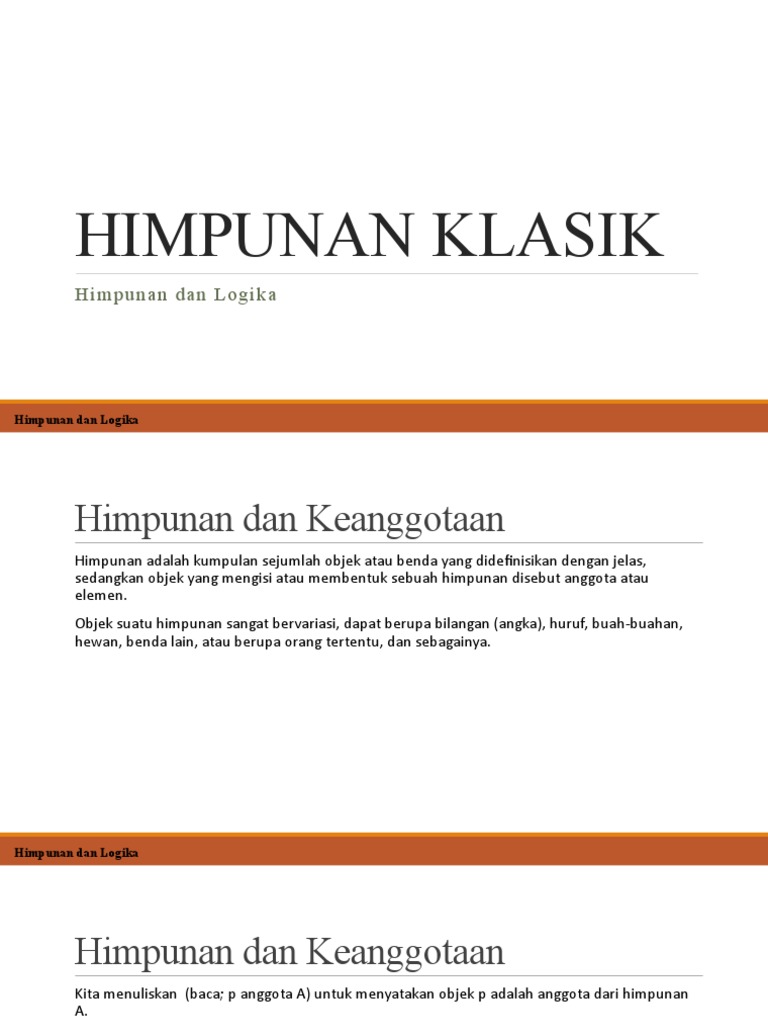 HIMPUNAN KLASIK

Himpunan dan Logika

Himpunan dan Logika

Himpunan dan Keanggotaan

Himpunan adalah kumpulan sejumlah objek atau benda yang didefinisikan dengan jelas, sedangkan objek yang mengisi atau membentuk sebuah himpunan disebut anggota atau elemen.

Objek suatu himpunan sangat bervariasi, dapat berupa bilangan (angka), huruf, buah-buahan, hewan, benda lain, atau berupa orang tertentu, dan sebagainya.

Himpunan dan Logika

Himpunan dan Keanggotaan

Kita menuliskan (baca; p anggota A) untuk menyatakan objek p adalah anggota dari himpunan A.